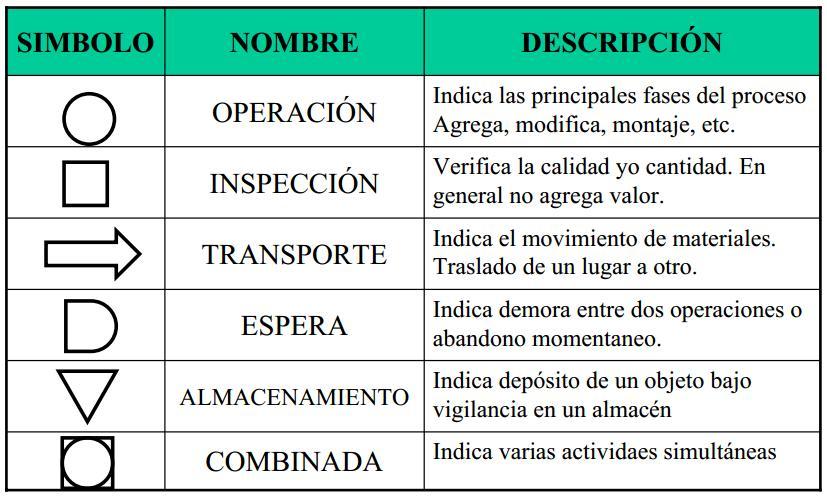 | SIMBOLO | NOMBRE | DESCRIPCIÓN |
|---|---|---|
| | OPERACIÓN | Indica las principales fases del proceso Agrega, modifica, montaje, etc. |
| | INSPECCIÓN | Verifica la calidad yo cantidad. En general no agrega valor. |
| | TRANSPORTE | Indica el movimiento de materiales. Traslado de un lugar a otro. |
| | ESPERA | Indica demora entre dos operaciones o abandono momentaneo. |
| | ALMACENAMIENTO | Indica depósito de un objeto bajo vigilancia en un almacén |
| | COMBINADA | Indica varias actividaes simultáneas |